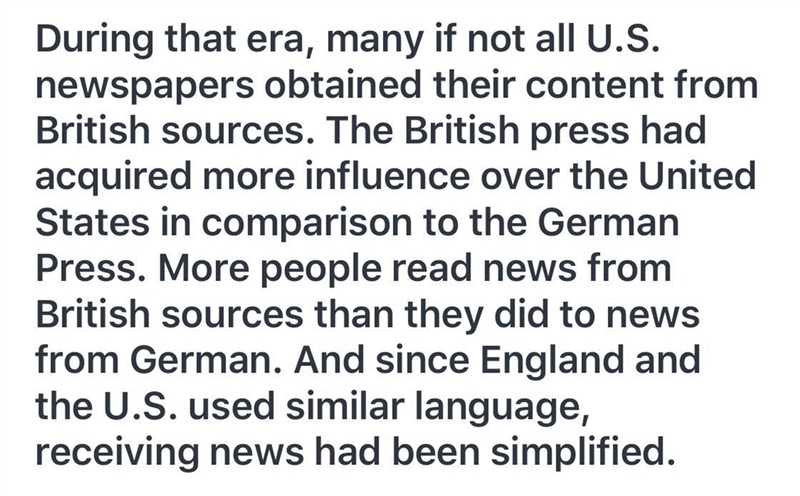 During that era, many if not all U.S. newspapers obtained their content from British sources. The British press had acquired more influence over the United States in comparison to the German Press. More people read news from British sources than they did to news from German. And since England and the U.S. used similar language, receiving news had been simplified.